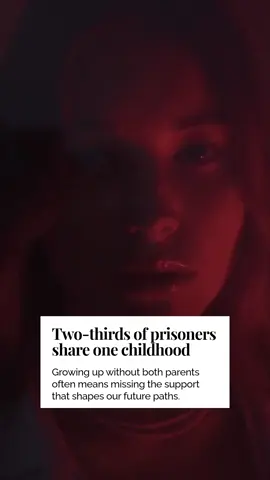 Two-thirds of prisoners share one childhood

Growing up without both parents often means missing the support that shapes our future paths.